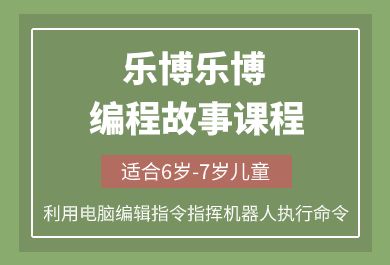 乐博乐博
编程故事课程

适合6岁-7岁儿童

利用电脑编辑指令指挥机器人执行命令